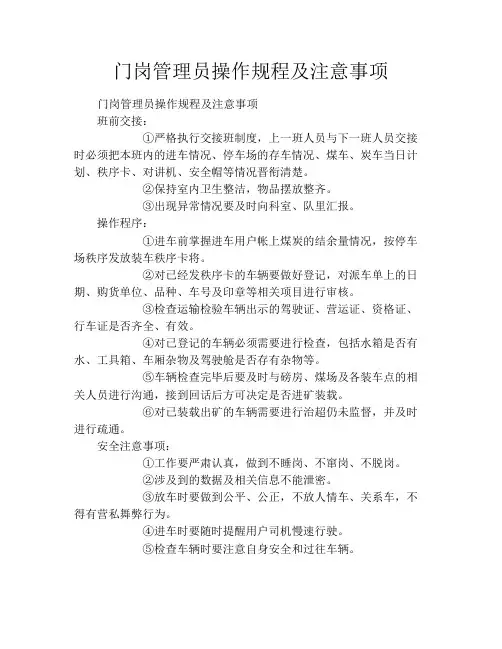 门岗管理员操作规程及注意事项

门岗管理员操作规程及注意事项

班前交接：

①严格执行交接班制度，上一班人员与下一班人员交接时必须把本班内的进车情况、停车场的存车情况、煤车、炭车当日计划、秩序卡、对讲机、安全帽等情况晋衔清楚。

②保持室内卫生整洁，物品摆放整齐。

③出现异常情况要及时向科室、队里汇报。

操作程序：

①进车前掌握进车用户帐上煤炭的结余量情况，按停车场秩序发放装车秩序卡将。

②对已经发秩序卡的车辆要做好登记，对派车单上的日期、购货单位、品种、车号及印章等相关项目进行审核。

③检查运输检验车辆出示的驾驶证、营运证、资格证、行车证是否齐全、有效。

④对已登记的车辆必须需要进行检查，包括水箱是否有水、工具箱、车厢杂物及驾驶舱是否存有杂物等。

⑤车辆检查完毕后要及时与磅房、煤场及各装车点的相关人员进行沟通，接到回话后方可决定是否进矿装载。

⑥对已装载出矿的车辆需要进行治超仍未监督，并及时进行疏通。

安全注意事项：

①工作要严肃认真，做到不睡岗、不窜岗、不脱岗。

②涉及到的数据及相关信息不能泄密。

③放车时要做到公平、公正，不放人情车、关系车，不得有营私舞弊行为。

④进车时要随时提醒用户司机慢速行驶。

⑤检查车辆时要注意自身安全和过往车辆。